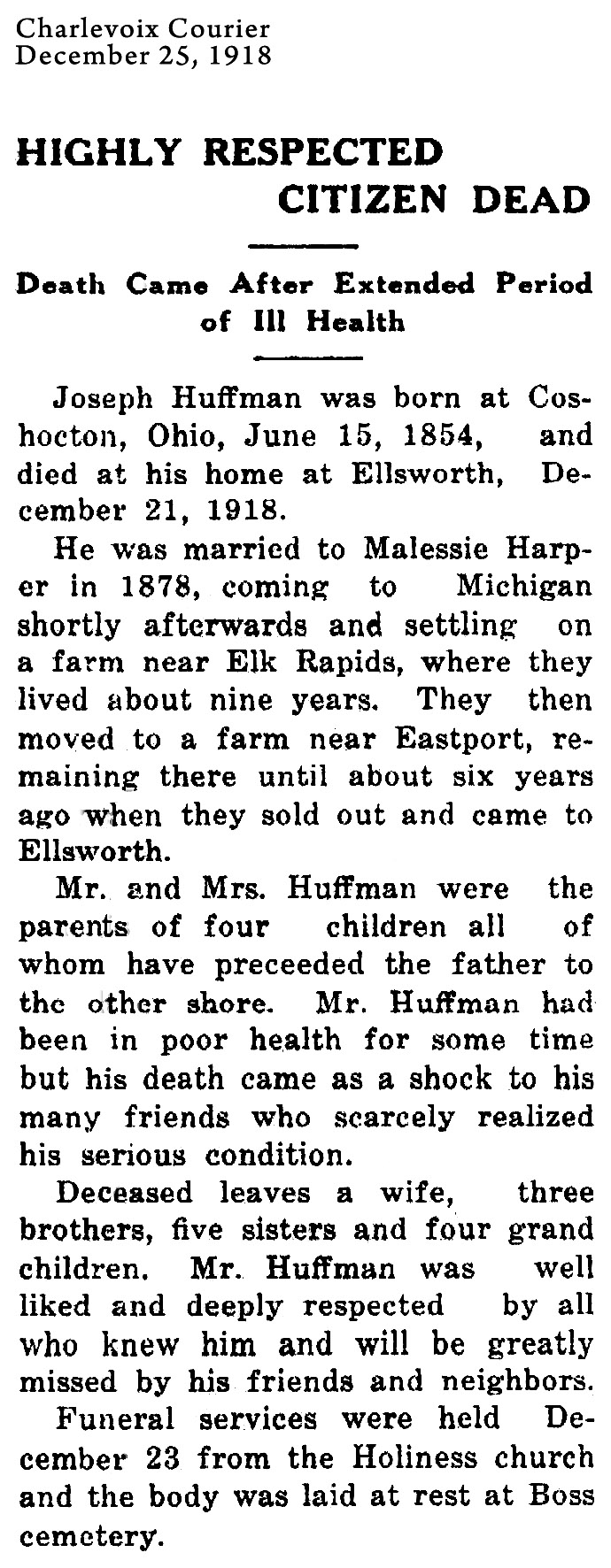 Charlevoix Courier
December 25, 1918

HIGHLY RESPECTED CITIZEN DEAD

Death Came After Extended Period of Ill Health

Joseph Huffman was born at Coshocton, Ohio, June 15, 1854, and died at his home at Ellsworth, December 21, 1918.

He was married to Malessie Harper in 1878, coming to Michigan shortly afterwards and settling on a farm near Elk Rapids, where they lived about nine years. They then moved to a farm near Eastport, remaining there until about six years ago when they sold out and came to Ellsworth.

Mr. and Mrs. Huffman were the parents of four children all of whom have preceeded the father to the other shore. Mr. Huffman had been in poor health for some time but his death came as a shock to his many friends who scarcely realized his serious condition.

Deceased leaves a wife, three brothers, five sisters and four grand children. Mr. Huffman was well liked and deeply respected by all who knew him and will be greatly missed by his friends and neighbors.

Funeral services were held December 23 from the Holiness church and the body was laid at rest at Boss cemetery.